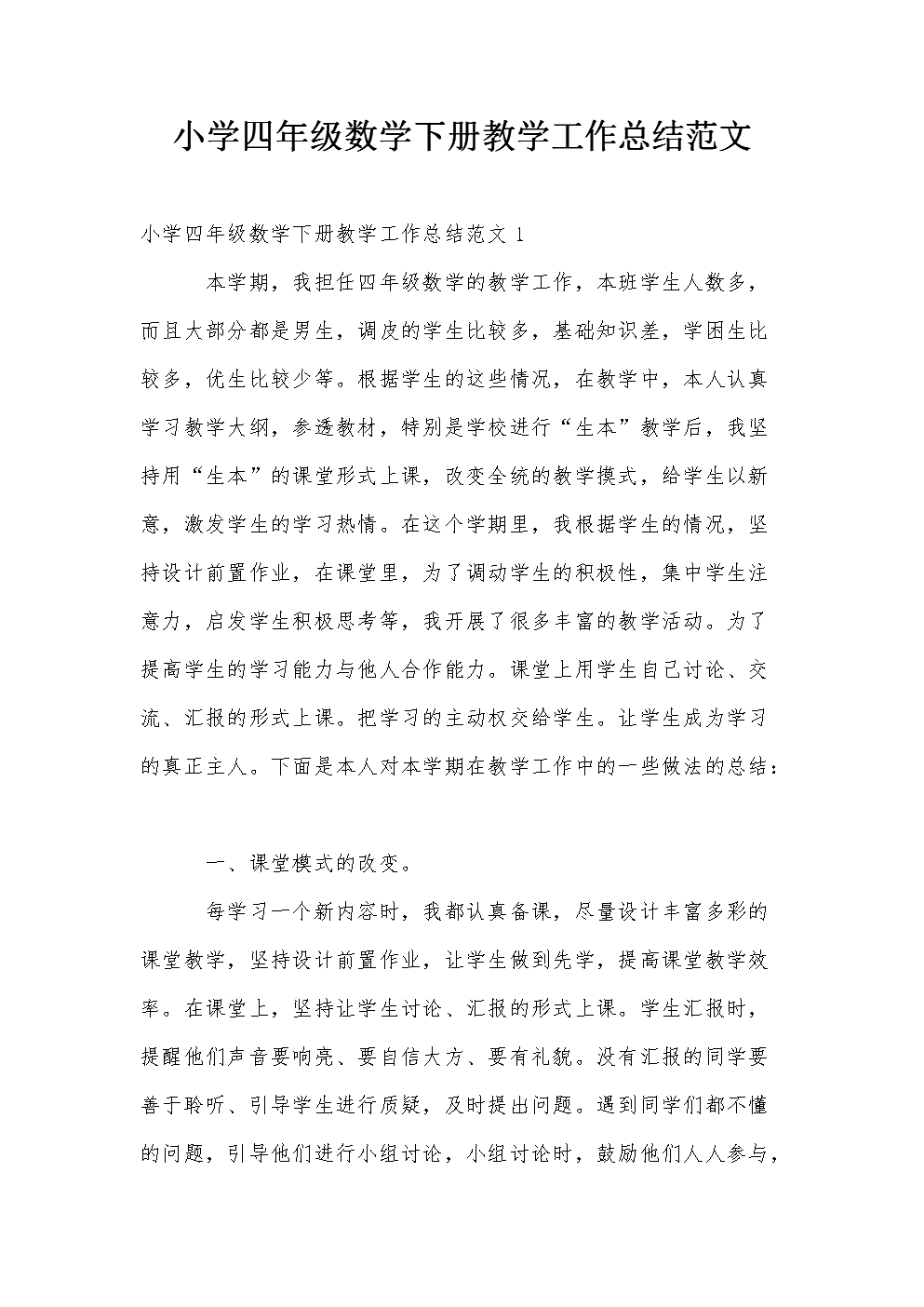 小学四年级数学下册教学工作总结范文

小学四年级数学下册教学工作总结范文 1

本学期，我担任四年级数学的教学工作，本班学生人数多，而且大部分都是男生，调皮的学生比较多，基础知识差，学困生比较多，优生比较少等。根据学生的这些情况，在教学中，本人认真学习教学大纲，参透教材，特别是学校进行“生本”教学后，我坚持用“生本”的课堂形式上课，改变全统的教学摸式，给学生以新意，激发学生的学习热情。在这个学期里，我根据学生的情况，坚持设计前置作业，在课堂里，为了调动学生的积极性，集中学生注意力，启发学生积极思考等，我开展了很多丰富的教学活动。为了提高学生的学习能力与他人合作能力。课堂上用学生自己讨论、交流、汇报的形式上课。把学习的主动权交给学生。让学生成为学习的真正主人。下面是本人对本学期在教学工作中的一些做法的总结：

一、课堂模式的改变。

每学习一个新内容时，我都认真备课，尽量设计丰富多彩的课堂教学，坚持设计前置作业，让学生做到先学，提高课堂教学效率。在课堂上，坚持让学生讨论、汇报的形式上课。学生汇报时，提醒他们声音要响亮、要自信大方、要有礼貌。没有汇报的同学要善于聆听、引导学生进行质疑，及时提出问题。遇到同学们都不懂的问题，引导他们进行小组讨论，小组讨论时，鼓励他们人人参与，